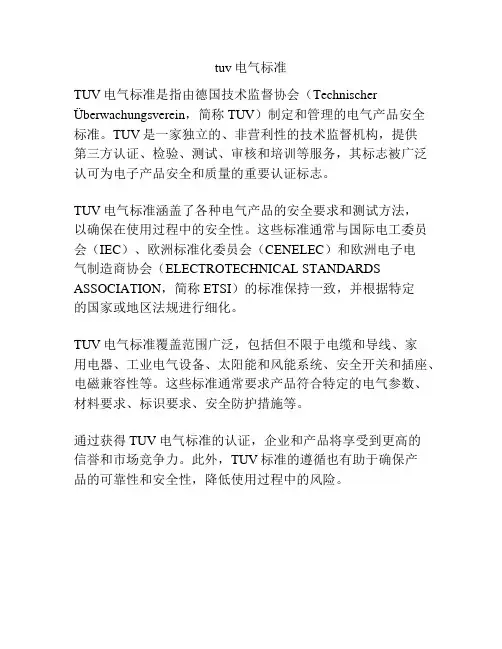 tuv电气标准

TUV电气标准是指由德国技术监督协会（Technischer Überwachungsverein，简称TUV）制定和管理的电气产品安全标准。TUV是一家独立的、非营利性的技术监督机构，提供第三方认证、检验、测试、审核和培训等服务，其标志被广泛认可为电子产品安全和质量的重要认证标志。

TUV电气标准涵盖了各种电气产品的安全要求和测试方法，以确保在使用过程中的安全性。这些标准通常与国际电工委员会（IEC）、欧洲标准化委员会（CENELEC）和欧洲电子电气制造商协会（ELECTROTECHNICAL STANDARDS ASSOCIATION，简称ETSI）的标准保持一致，并根据特定的国家或地区法规进行细化。

TUV电气标准覆盖范围广泛，包括但不限于电缆和导线、家用电器、工业电气设备、太阳能和风能系统、安全开关和插座、电磁兼容性等。这些标准通常要求产品符合特定的电气参数、材料要求、标识要求、安全防护措施等。

通过获得TUV电气标准的认证，企业和产品将享受到更高的信誉和市场竞争力。此外，TUV标准的遵循也有助于确保产品的可靠性和安全性，降低使用过程中的风险。